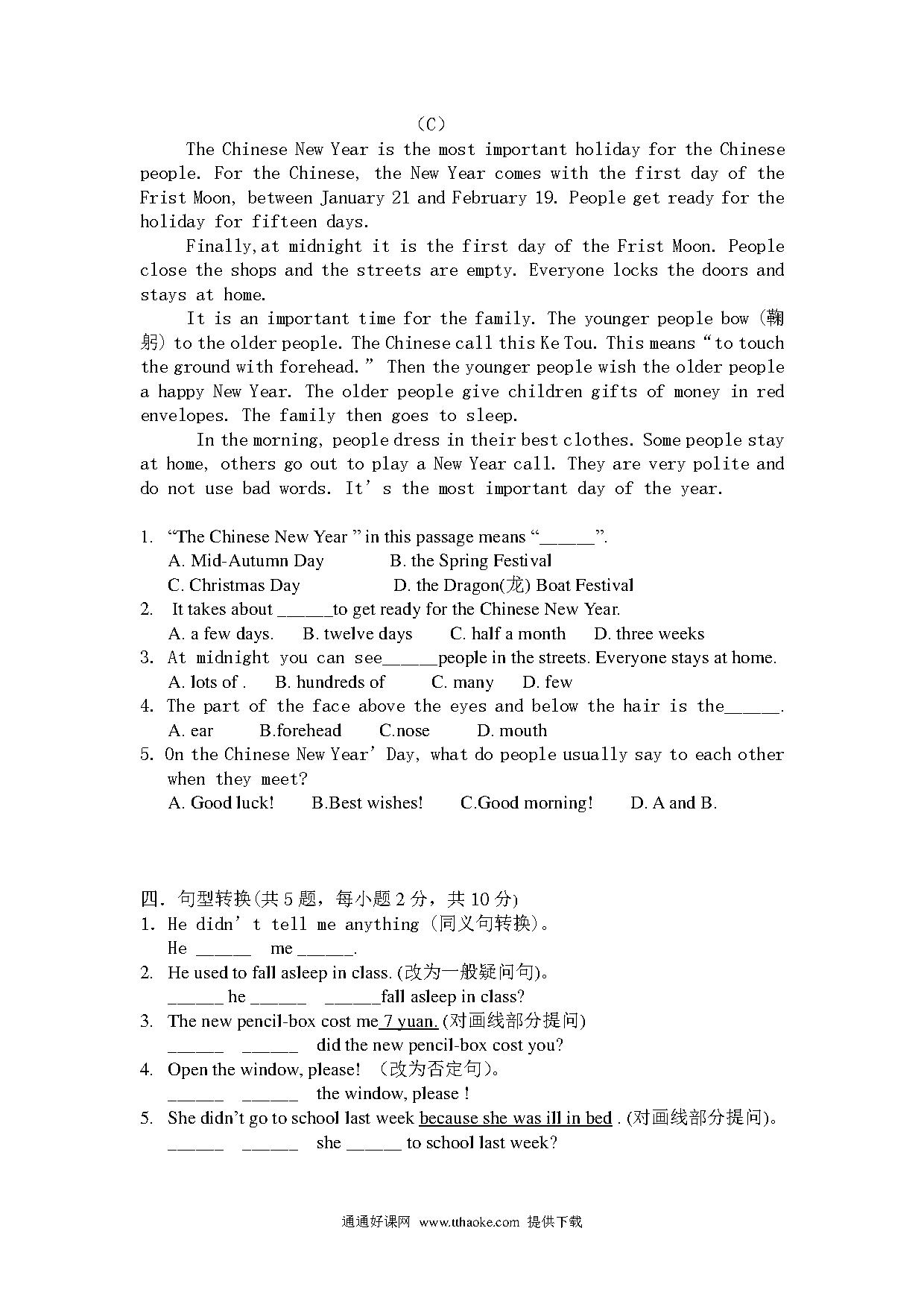 (C)

The Chinese New Year is the most important holiday for the Chinese people. For the Chinese, the New Year comes with the first day of the Frist Moon, between January 21 and February 19. People get ready for the holiday for fifteen days.

Finally,at midnight it is the first day of the Frist Moon. People close the shops and the streets are empty. Everyone locks the doors and stays at home.

It is an important time for the family. The younger people bow (鞠躬) to the older people. The Chinese call this Ke Tou. This means "to touch the ground with forehead." Then the younger people wish the older people a happy New Year. The older people give children gifts of money in red envelopes. The family then goes to sleep.

In the morning, people dress in their best clothes. Some people stay at home, others go out to play a New Year call. They are very polite and do not use bad words. It' s the most important day of the year.

1. "The Chinese New Year " in this passage means "______".
A. Mid-Autumn Day B. the Spring Festival
C. Christmas Day D. the Dragon(龙) Boat Festival
2. It takes about ______to get ready for the Chinese New Year.
A. a few days. B. twelve days C. half a month D. three weeks
3. At midnight you can see______people in the streets. Everyone stays at home.
A. lots of . B. hundreds of C. many D. few
4. The part of the face above the eyes and below the hair is the______.
A. ear B.forehead C.nose D. mouth
5. On the Chinese New Year' Day, what do people usually say to each other when they meet?
A. Good luck! B.Best wishes! C.Good morning! D. A and B.

四. 句型转换(共 5 题，每小题 2 分，共 10 分)
1. He didn' t tell me anything (同义句转换)。
He ______ me ______.
2. He used to fall asleep in class. (改为一般疑问句)。
______ he ______ ______fall asleep in class?
3. The new pencil-box cost me 7 yuan. (对画线部分提问)
______ ______ did the new pencil-box cost you?
4. Open the window, please! (改为否定句)。
______ ______ the window, please !
5. She didn't go to school last week because she was ill in bed . (对画线部分提问)。
______ ______ she ______ to school last week?

通通好课网 www.tthaoke.com 提供下载